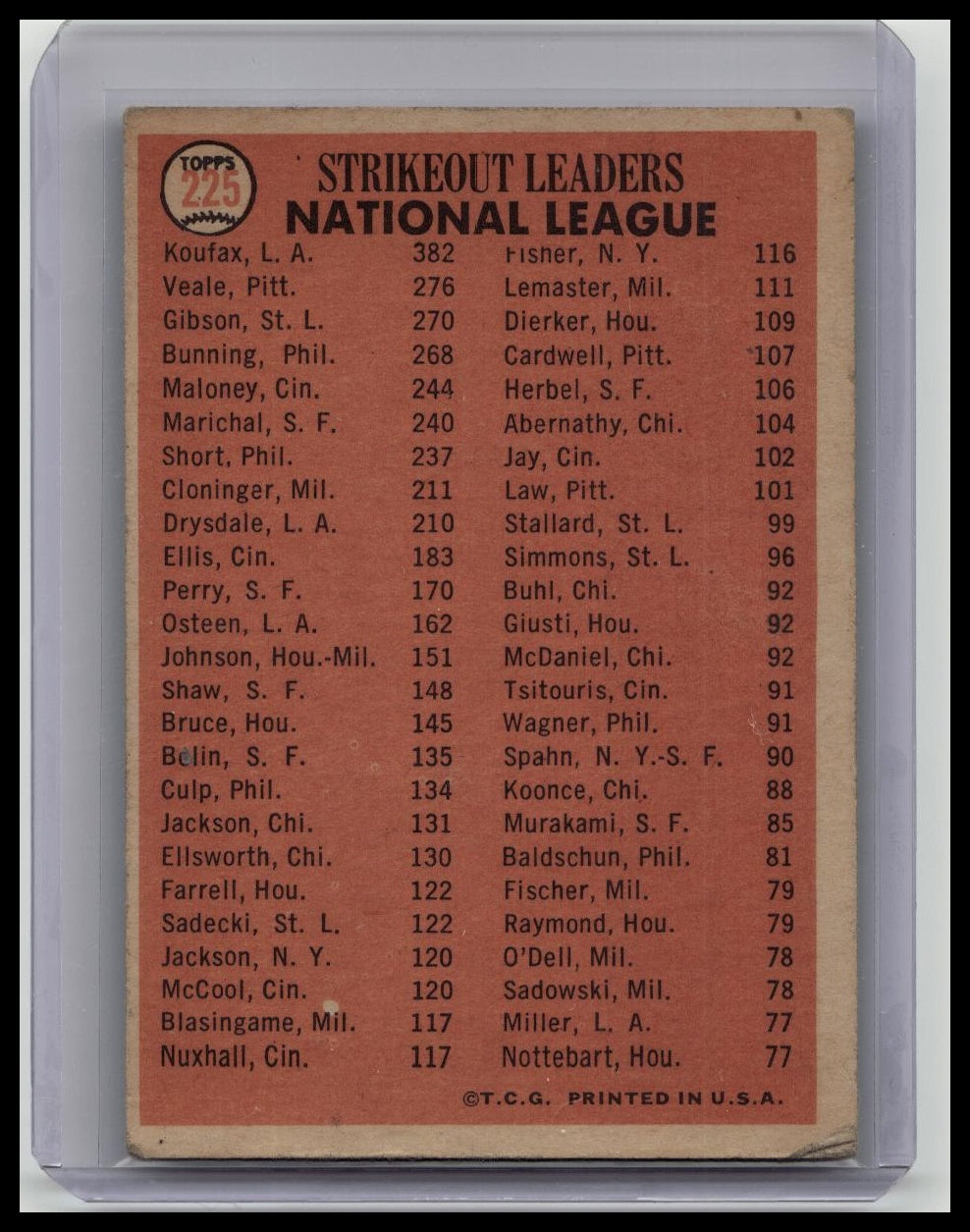 TOPPS 225

STRIKEOUT LEADERS
NATIONAL LEAGUE

Koufax, L. A. 382
Veale, Pitt. 276
Gibson, St. L. 270
Bunning, Phil. 268
Maloney, Cin. 244
Marichal, S. F. 240
Short, Phil. 237
Cloninger, Mil. 211
Drysdale, L. A. 210
Ellis, Cin. 183
Perry, S. F. 170
Osteen, L. A. 162
Johnson, Hou.-Mil. 151
Shaw, S. F. 148
Bruce, Hou. 145
Bolin, S. F. 135
Culp, Phil. 134
Jackson, Chi. 131
Ellsworth, Chi. 130
Farrell, Hou. 122
Sadecki, St. L. 122
Jackson, N. Y. 120
McCool, Cin. 120
Blasingame, Mil. 117
Nuxhall, Cin. 117

Fisher, N. Y. 116
Lemaster, Mil. 111
Dierker, Hou. 109
Cardwell, Pitt. 107
Herbel, S. F. 106
Abernathy, Chi. 104
Jay, Cin. 102
Law, Pitt. 101
Stallard, St. L. 99
Simmons, St. L. 96
Buhl, Chi. 92
Giusti, Hou. 92
McDaniel, Chi. 92
Tsitouris, Cin. 91
Wagner, Phil. 91
Spahn, N. Y.-S. F. 90
Koonce, Chi. 88
Murakami, S. F. 85
Baldschun, Phil. 81
Fischer, Mil. 79
Raymond, Hou. 79
O'Dell, Mil. 78
Sadowski, Mil. 78
Miller, L. A. 77
Nottebart, Hou. 77

©T.C.G. PRINTED IN U.S.A.